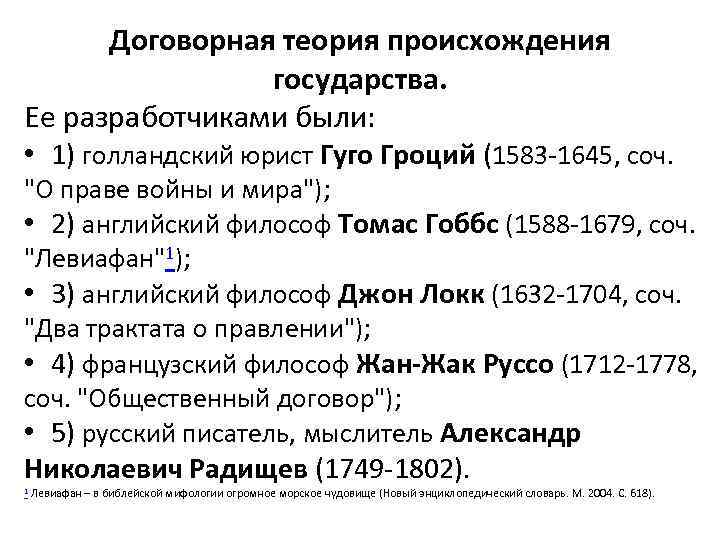 Договорная теория происхождения государства.

Ее разработчиками были:

• 1) голландский юрист Гуго Гроций (1583-1645, соч. "О праве войны и мира");

• 2) английский философ Томас Гоббс (1588-1679, соч. "Левиафан"$^1$);

• 3) английский философ Джон Локк (1632-1704, соч. "Два трактата о правлении");

• 4) французский философ Жан-Жак Руссо (1712-1778, соч. "Общественный договор");

• 5) русский писатель, мыслитель Александр Николаевич Радищев (1749-1802).

$^1$ Левиафан – в библейской мифологии огромное морское чудовище (Новый энциклопедический словарь. М. 2004. С. 618).